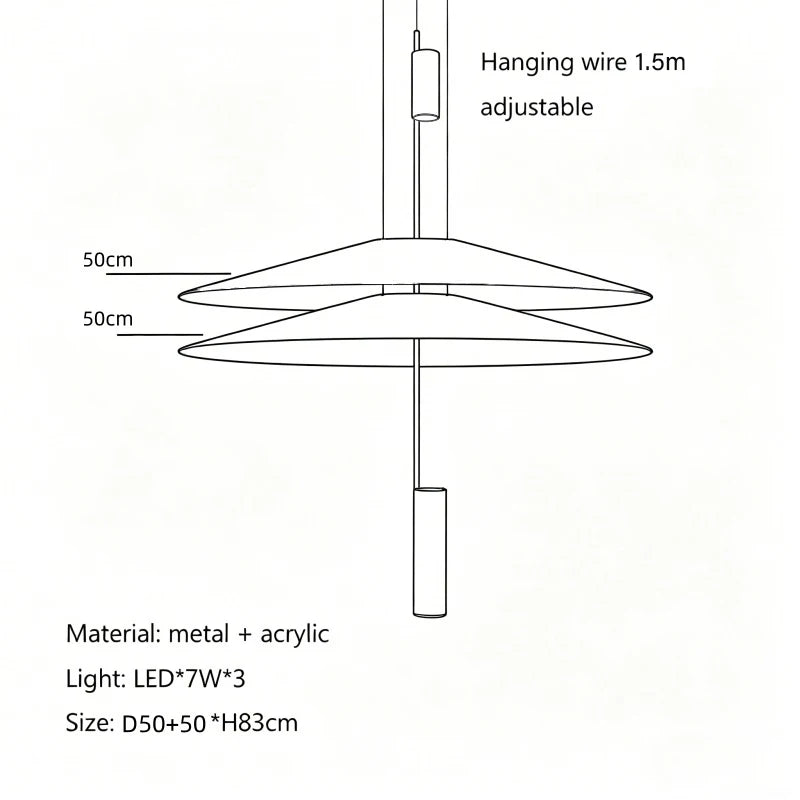 Hanging wire 1.5m adjustable

50cm

50cm

Material: metal + acrylic

Light: LED*7W*3

Size: D50+50 *H83cm